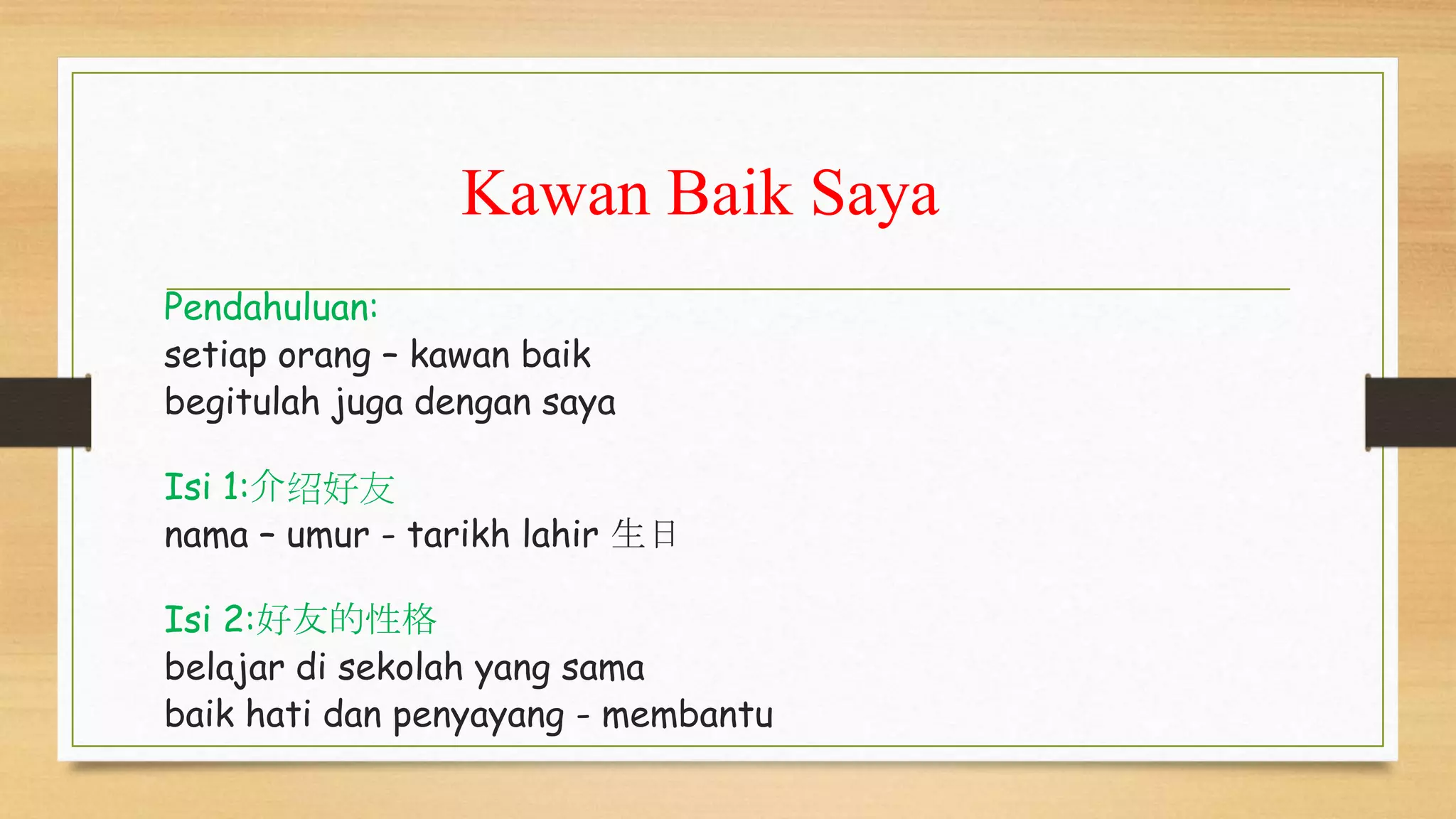 Kawan Baik Saya

Pendahuluan:
setiap orang – kawan baik
begitulah juga dengan saya

Isi 1:介绍好友
nama – umur - tarikh lahir 生日

Isi 2:好友的性格
belajar di sekolah yang sama
baik hati dan penyayang - membantu